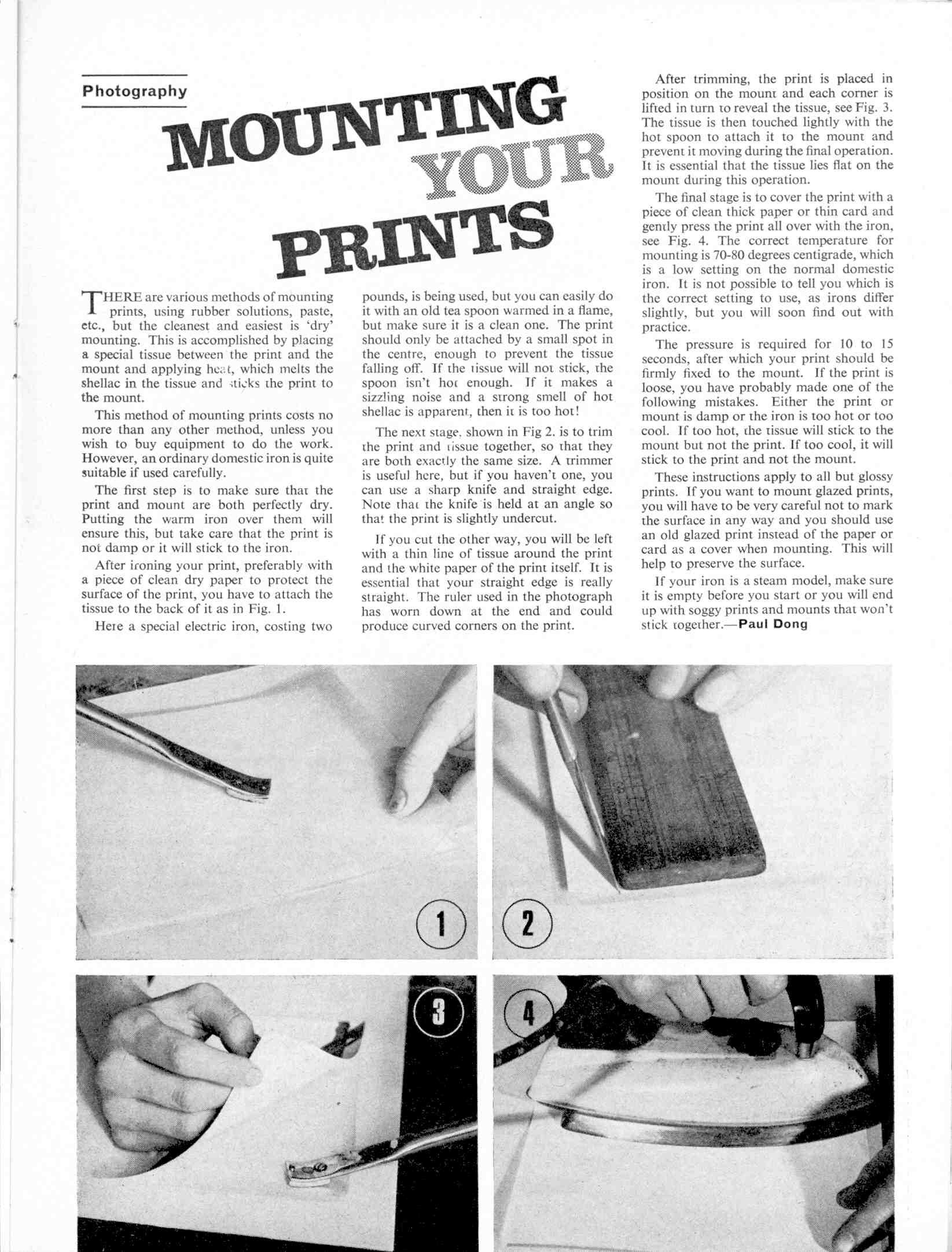 Photography

MOUNTING YOUR PRINTS

THERE are various methods of mounting prints, using rubber solutions, paste, etc., but the cleanest and easiest is 'dry' mounting. This is accomplished by placing a special tissue between the print and the mount and applying heat, which melts the shellac in the tissue and sticks the print to the mount.

This method of mounting prints costs no more than any other method, unless you wish to buy equipment to do the work. However, an ordinary domestic iron is quite suitable if used carefully.

The first step is to make sure that the print and mount are both perfectly dry. Putting the warm iron over them will ensure this, but take care that the print is not damp or it will stick to the iron.

After ironing your print, preferably with a piece of clean dry paper to protect the surface of the print, you have to attach the tissue to the back of it as in Fig. 1.

Here a special electric iron, costing two pounds, is being used, but you can easily do it with an old tea spoon warmed in a flame, but make sure it is a clean one. The print should only be attached by a small spot in the centre, enough to prevent the tissue falling off. If the tissue will not stick, the spoon isn't hot enough. If it makes a sizzling noise and a strong smell of hot shellac is apparent, then it is too hot!

The next stage, shown in Fig 2. is to trim the print and tissue together, so that they are both exactly the same size. A trimmer is useful here, but if you haven't one, you can use a sharp knife and straight edge. Note that the knife is held at an angle so that the print is slightly undercut.

If you cut the other way, you will be left with a thin line of tissue around the print and the white paper of the print itself. It is essential that your straight edge is really straight. The ruler used in the photograph has worn down at the end and could produce curved corners on the print.

After trimming, the print is placed in position on the mount and each corner is lifted in turn to reveal the tissue, see Fig. 3. The tissue is then touched lightly with the hot spoon to attach it to the mount and prevent it moving during the final operation. It is essential that the tissue lies flat on the mount during this operation.

The final stage is to cover the print with a piece of clean thick paper or thin card and gently press the print all over with the iron, see Fig. 4. The correct temperature for mounting is 70-80 degrees centigrade, which is a low setting on the normal domestic iron. It is not possible to tell you which is the correct setting to use, as irons differ slightly, but you will soon find out with practice.

The pressure is required for 10 to 15 seconds, after which your print should be firmly fixed to the mount. If the print is loose, you have probably made one of the following mistakes. Either the print or mount is damp or the iron is too hot or too cool. If too hot, the tissue will stick to the mount but not the print. If too cool, it will stick to the print and not the mount.

These instructions apply to all but glossy prints. If you want to mount glazed prints, you will have to be very careful not to mark the surface in any way and you should use an old glazed print instead of the paper or card as a cover when mounting. This will help to preserve the surface.

If your iron is a steam model, make sure it is empty before you start or you will end up with soggy prints and mounts that won't stick together.—Paul Dong

1

2

3

4